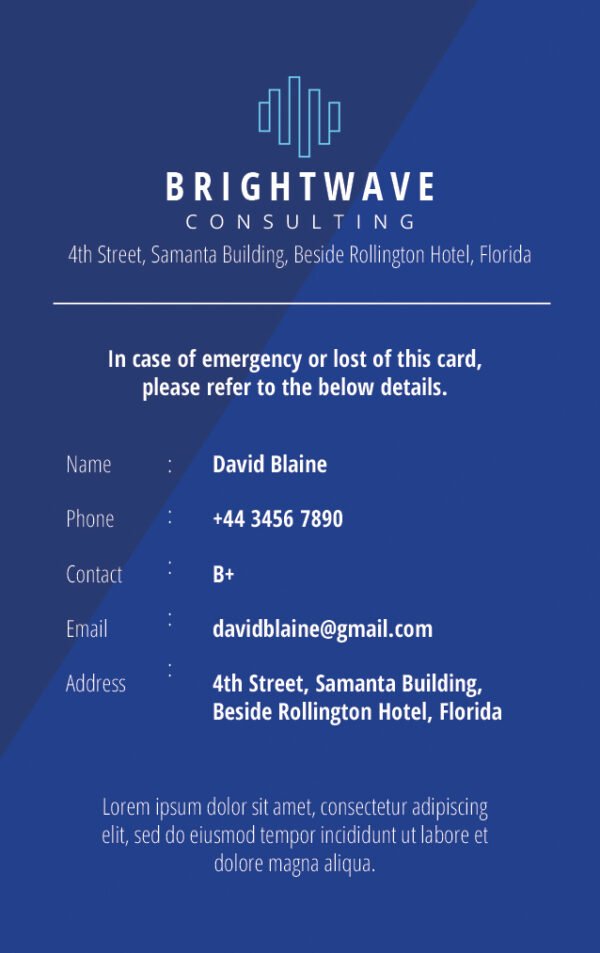 BRIGHTWAVE
CONSULTING
4th Street, Samanta Building, Beside Rollington Hotel, Florida

In case of emergency or lost of this card, please refer to the below details.

Name : David Blaine
Phone : +44 3456 7890
Contact : B+
Email : davidblaine@gmail.com
Address : 4th Street, Samanta Building, Beside Rollington Hotel, Florida

Lorem ipsum dolor sit amet, consectetur adipiscing elit, sed do eiusmod tempor incididunt ut labore et dolore magna aliqua.